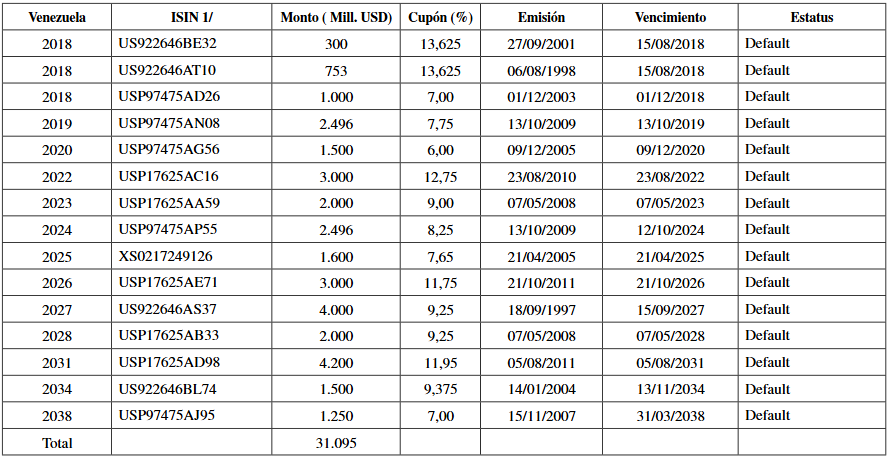 | Venezuela | ISIN 1/ | Monto ( Mill. USD) | Cupón (%) | Emisión | Vencimiento | Estatus |
|---|---|---|---|---|---|---|
| 2018 | US922646BE32 | 300 | 13,625 | 27/09/2001 | 15/08/2018 | Default |
| 2018 | US922646AT10 | 753 | 13,625 | 06/08/1998 | 15/08/2018 | Default |
| 2018 | USP97475AD26 | 1.000 | 7,00 | 01/12/2003 | 01/12/2018 | Default |
| 2019 | USP97475AN08 | 2.496 | 7,75 | 13/10/2009 | 13/10/2019 | Default |
| 2020 | USP97475AG56 | 1.500 | 6,00 | 09/12/2005 | 09/12/2020 | Default |
| 2022 | USP17625AC16 | 3.000 | 12,75 | 23/08/2010 | 23/08/2022 | Default |
| 2023 | USP17625AA59 | 2.000 | 9,00 | 07/05/2008 | 07/05/2023 | Default |
| 2024 | USP97475AP55 | 2.496 | 8,25 | 13/10/2009 | 12/10/2024 | Default |
| 2025 | XS0217249126 | 1.600 | 7,65 | 21/04/2005 | 21/04/2025 | Default |
| 2026 | USP17625AE71 | 3.000 | 11,75 | 21/10/2011 | 21/10/2026 | Default |
| 2027 | US922646AS37 | 4.000 | 9,25 | 18/09/1997 | 15/09/2027 | Default |
| 2028 | USP17625AB33 | 2.000 | 9,25 | 07/05/2008 | 07/05/2028 | Default |
| 2031 | USP17625AD98 | 4.200 | 11,95 | 05/08/2011 | 05/08/2031 | Default |
| 2034 | US922646BL74 | 1.500 | 9,375 | 14/01/2004 | 13/11/2034 | Default |
| 2038 | USP97475AJ95 | 1.250 | 7,00 | 15/11/2007 | 31/03/2038 | Default |
| Total | | 31.095 | | | | |